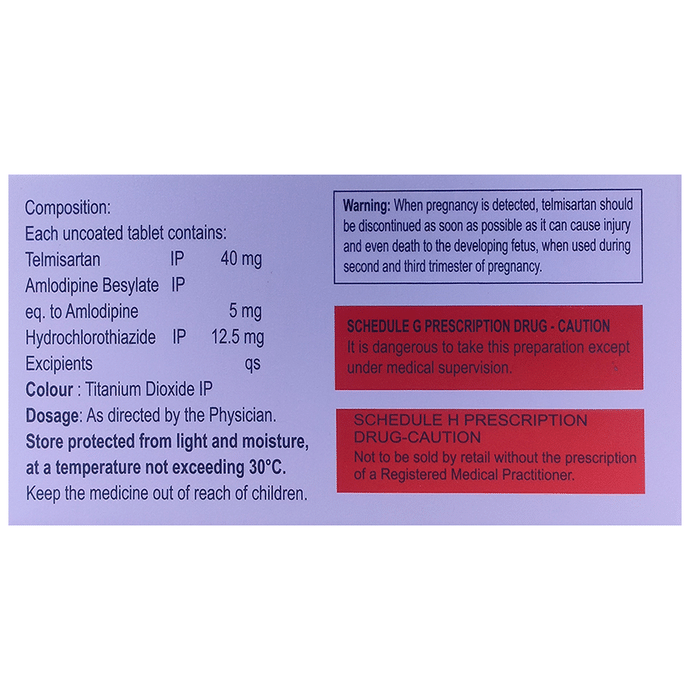 Composition:
Each uncoated tablet contains:
Telmisartan IP 40 mg
Amlodipine Besylate IP
eq. to Amlodipine 5 mg
Hydrochlorothiazide IP 12.5 mg
Excipients qs
Colour : Titanium Dioxide IP
Dosage: As directed by the Physician.
Store protected from light and moisture, at a temperature not exceeding 30°C.
Keep the medicine out of reach of children.

Warning: When pregnancy is detected, telmisartan should be discontinued as soon as possible as it can cause injury and even death to the developing fetus, when used during second and third trimester of pregnancy.

SCHEDULE G PRESCRIPTION DRUG - CAUTION
It is dangerous to take this preparation except under medical supervision.

SCHEDULE H PRESCRIPTION DRUG-CAUTION
Not to be sold by retail without the prescription of a Registered Medical Practitioner.